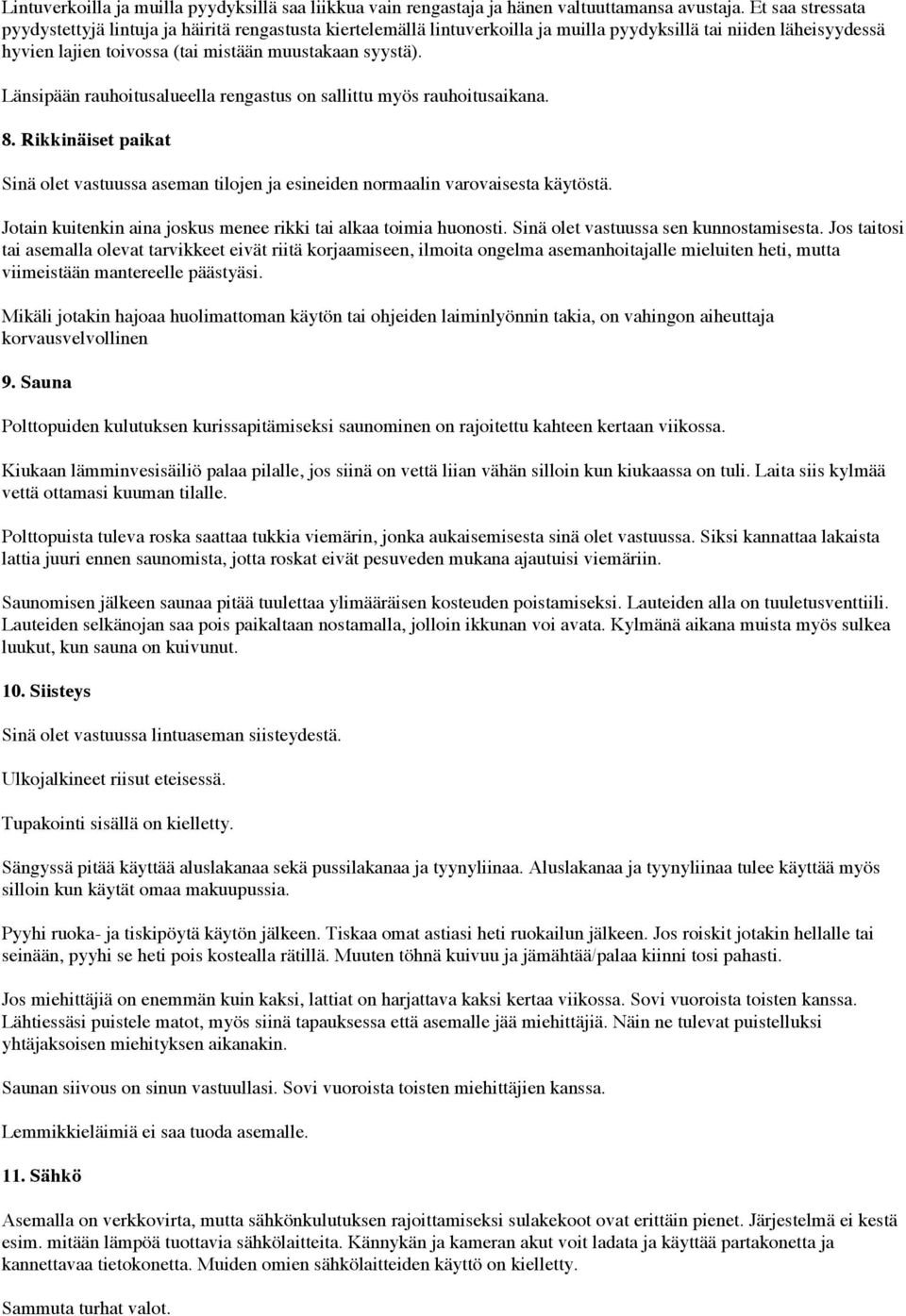 Lintuverkoilla ja muilla pyydyksillä saa liikkua vain rengastaja ja hänen valtuuttamansa avustaja. Et saa stressata pyydystettyjä lintuja ja häiritä rengastusta kiertelemällä lintuverkoilla ja muilla pyydyksillä tai niiden läheisyydessä hyvien lajien toivossa (tai mistään muustakaan syystä).

Länsipään rauhoitusalueella rengastus on sallittu myös rauhoitusaikana.

8. Rikkinäiset paikat

Sinä olet vastuussa aseman tilojen ja esineiden normaalin varovaisesta käytöstä.

Jotain kuitenkin aina joskus menee rikki tai alkaa toimia huonosti. Sinä olet vastuussa sen kunnostamisesta. Jos taitosi tai asemalla olevat tarvikkeet eivät riitä korjaamiseen, ilmoita ongelma asemanhoitajalle mieluiten heti, mutta viimeistään mantereelle päästyäsi.

Mikäli jotakin hajoaa huolimattoman käytön tai ohjeiden laiminlyönnin takia, on vahingon aiheuttaja korvausvelvollinen

9. Sauna

Polttopuiden kulutuksen kurissapitämiseksi saunominen on rajoitettu kahteen kertaan viikossa.

Kiukaan lämminvesisäiliö palaa pilalle, jos siinä on vettä liian vähän silloin kun kiukaassa on tuli. Laita siis kylmää vettä ottamasi kuuman tilalle.

Polttopuista tuleva roska saattaa tukkia viemärin, jonka aukaisemisesta sinä olet vastuussa. Siksi kannattaa lakaista lattia juuri ennen saunomista, jotta roskat eivät pesuveden mukana ajautuisi viemäriin.

Saunomisen jälkeen saunaa pitää tuulettaa ylimääräisen kosteuden poistamiseksi. Lauteiden alla on tuuletusventtiili. Lauteiden selkänojan saa pois paikaltaan nostamalla, jolloin ikkunan voi avata. Kylmänä aikana muista myös sulkea luukut, kun sauna on kuivunut.

10. Siisteys

Sinä olet vastuussa lintuaseman siisteydestä.

Ulkojalkineet riisut eteisessä.

Tupakointi sisällä on kielletty.

Sängyssä pitää käyttää aluslakanaa sekä pussilakanaa ja tyynyliinaa. Aluslakanaa ja tyynyliinaa tulee käyttää myös silloin kun käytät omaa makuupussia.

Pyyhi ruoka- ja tiskipöytä käytön jälkeen. Tiskaa omat astiasi heti ruokailun jälkeen. Jos roiskit jotakin hellalle tai seinään, pyyhi se heti pois kostealla rätillä. Muuten töhnä kuivuu ja jämähtää/palaa kiinni tosi pahasti.

Jos miehittäjiä on enemmän kuin kaksi, lattiat on harjattava kaksi kertaa viikossa. Sovi vuoroista toisten kanssa. Lähtiessäsi puistele matot, myös siinä tapauksessa että asemalle jää miehittäjiä. Näin ne tulevat puistelluksi yhtäjaksoisen miehityksen aikanakin.

Saunan siivous on sinun vastuullasi. Sovi vuoroista toisten miehittäjien kanssa.

Lemmikkieläimiä ei saa tuoda asemalle.

11. Sähkö

Asemalla on verkkovirta, mutta sähkönkulutuksen rajoittamiseksi sulakekoot ovat erittäin pienet. Järjestelmä ei kestä esim. mitään lämpöä tuottavia sähkölaitteita. Kännykän ja kameran akut voit ladata ja käyttää partakonetta ja kannettavaa tietokonetta. Muiden omien sähkölaitteiden käyttö on kielletty.

Sammuta turhat valot.